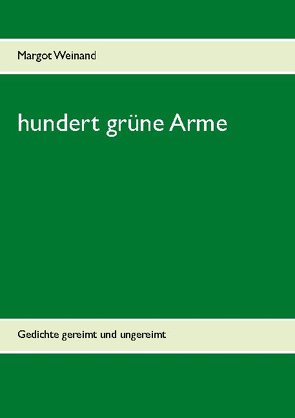 Margot Weinand

hundert grüne Arme

Gedichte gereimt und ungereimt